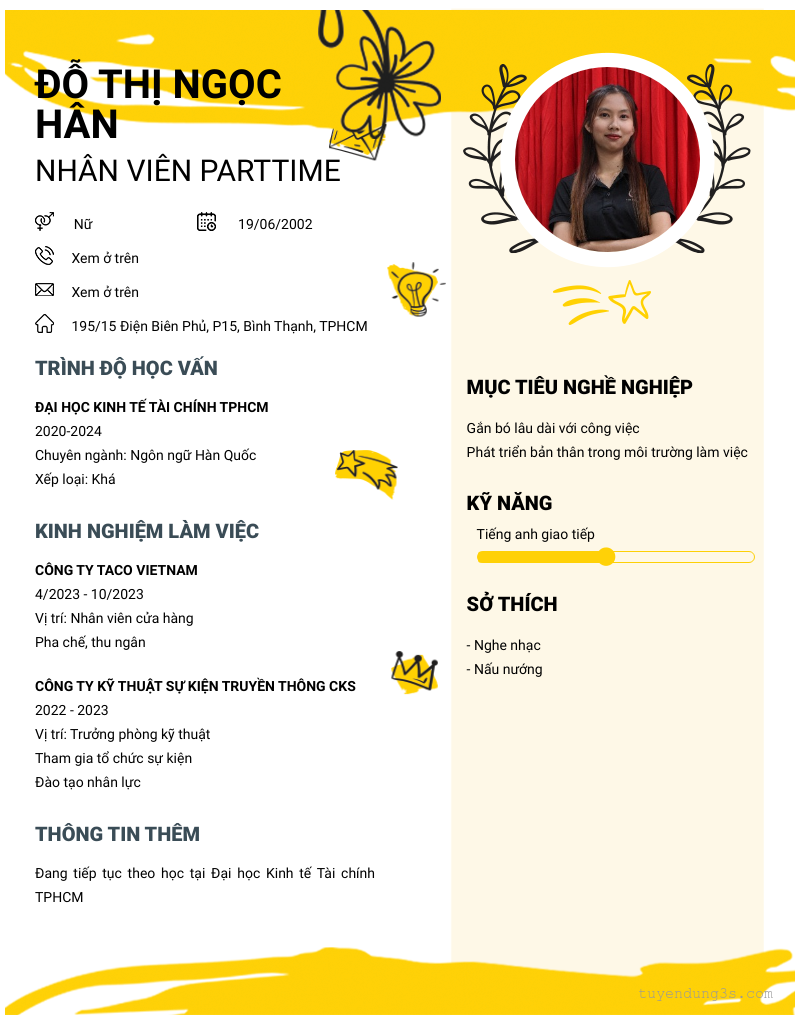 ĐỖ THỊ NGỌC HÂN
NHÂN VIÊN PARTTIME

Nữ
19/06/2002
Xem ở trên
Xem ở trên
195/15 Điện Biên Phủ, P15, Bình Thạnh, TPHCM

TRÌNH ĐỘ HỌC VẤN

ĐẠI HỌC KINH TẾ TÀI CHÍNH TPHCM
2020-2024
Chuyên ngành: Ngôn ngữ Hàn Quốc
Xếp loại: Khá

KINH NGHIỆM LÀM VIỆC

CÔNG TY TACO VIETNAM
4/2023 - 10/2023
Vị trí: Nhân viên cửa hàng
Pha chế, thu ngân

CÔNG TY KỸ THUẬT SỰ KIỆN TRUYỀN THÔNG CKS
2022 - 2023
Vị trí: Trưởng phòng kỹ thuật
Tham gia tổ chức sự kiện
Đào tạo nhân lực

THÔNG TIN THÊM

Đang tiếp tục theo học tại Đại học Kinh tế Tài chính TPHCM

MỤC TIÊU NGHỀ NGHIỆP

Gắn bó lâu dài với công việc
Phát triển bản thân trong môi trường làm việc

KỸ NĂNG

Tiếng anh giao tiếp

SỞ THÍCH

- Nghe nhạc
- Nấu nướng

tuyendung3s.com